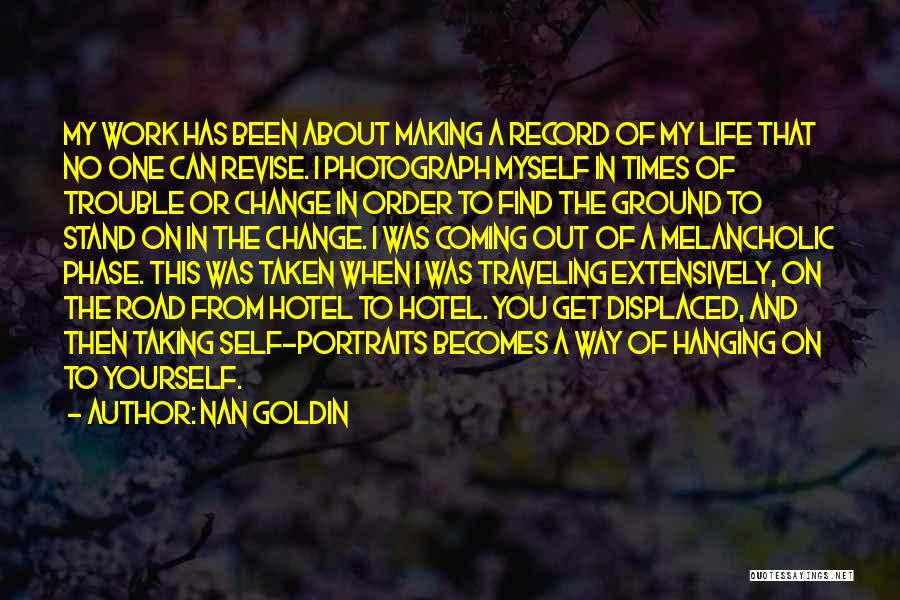 MY WORK HAS BEEN ABOUT MAKING A RECORD OF MY LIFE THAT NO ONE CAN REVISE. I PHOTOGRAPH MYSELF IN TIMES OF TROUBLE OR CHANGE IN ORDER TO FIND THE GROUND TO STAND ON IN THE CHANGE. I WAS COMING OUT OF A MELANCHOLIC PHASE. THIS WAS TAKEN WHEN I WAS TRAVELING EXTENSIVELY, ON THE ROAD FROM HOTEL TO HOTEL. YOU GET DISPLACED, AND THEN TAKING SELF-PORTRAITS BECOMES A WAY OF HANGING ON TO YOURSELF.

- AUTHOR: NAN GOLDIN

QUOTESSAYINGS.NET